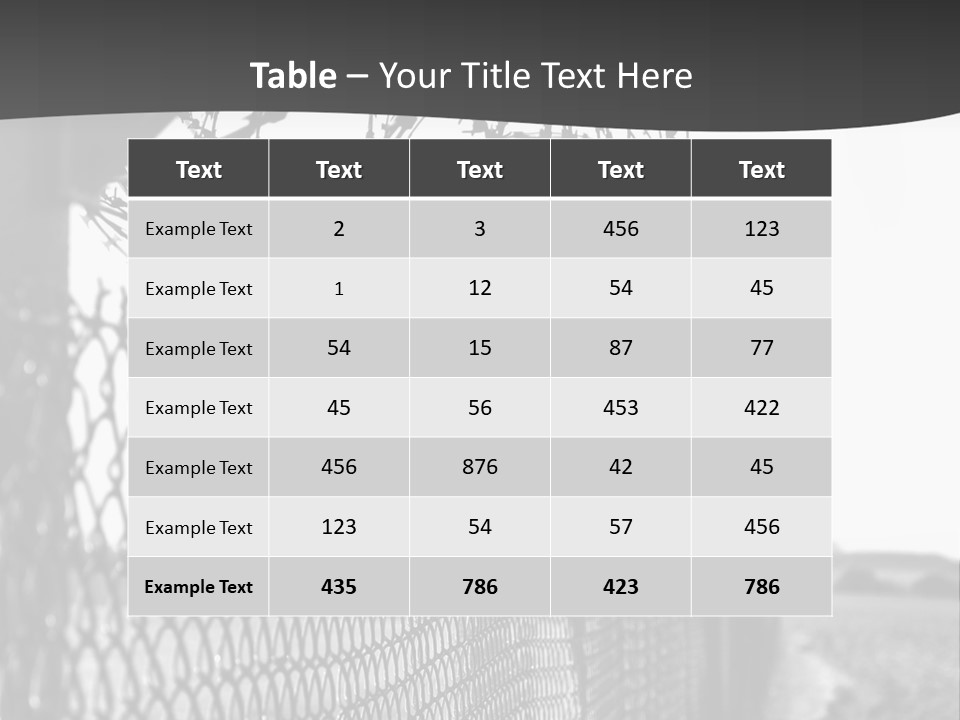 Table – Your Title Text Here

| Text | Text | Text | Text | Text |
|---|---|---|---|---|
| Example Text | 2 | 3 | 456 | 123 |
| Example Text | 1 | 12 | 54 | 45 |
| Example Text | 54 | 15 | 87 | 77 |
| Example Text | 45 | 56 | 453 | 422 |
| Example Text | 456 | 876 | 42 | 45 |
| Example Text | 123 | 54 | 57 | 456 |
| Example Text | 435 | 786 | 423 | 786 |